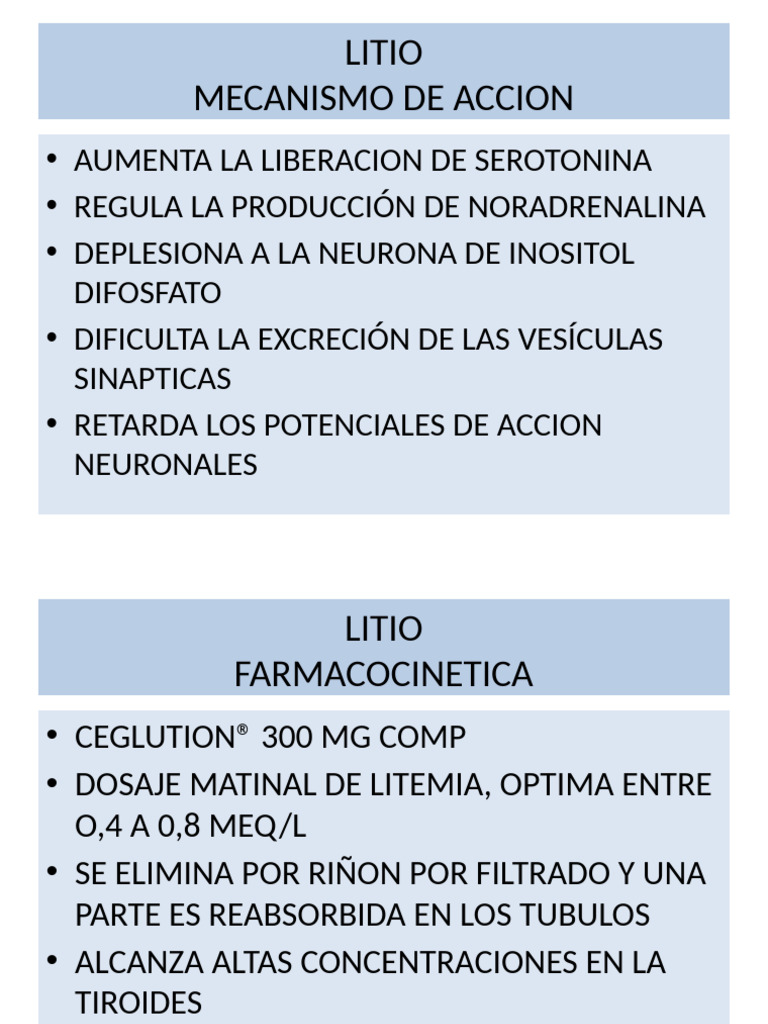 LITIO
MECANISMO DE ACCION

• AUMENTA LA LIBERACION DE SEROTONINA
• REGULA LA PRODUCCIÓN DE NORADRENALINA
• DEPLESIONA A LA NEURONA DE INOSITOL DIFOSFATO
• DIFICULTA LA EXCRECIÓN DE LAS VESÍCULAS SINAPTICAS
• RETARDA LOS POTENCIALES DE ACCION NEURONALES

LITIO
FARMACOCINETICA

• CEGLUTION® 300 MG COMP
• DOSAJE MATINAL DE LITEMIA, OPTIMA ENTRE O,4 A 0,8 MEQ/L
• SE ELIMINA POR RIÑON POR FILTRADO Y UNA PARTE ES REABSORBIDA EN LOS TUBULOS
• ALCANZA ALTAS CONCENTRACIONES EN LA TIROIDES